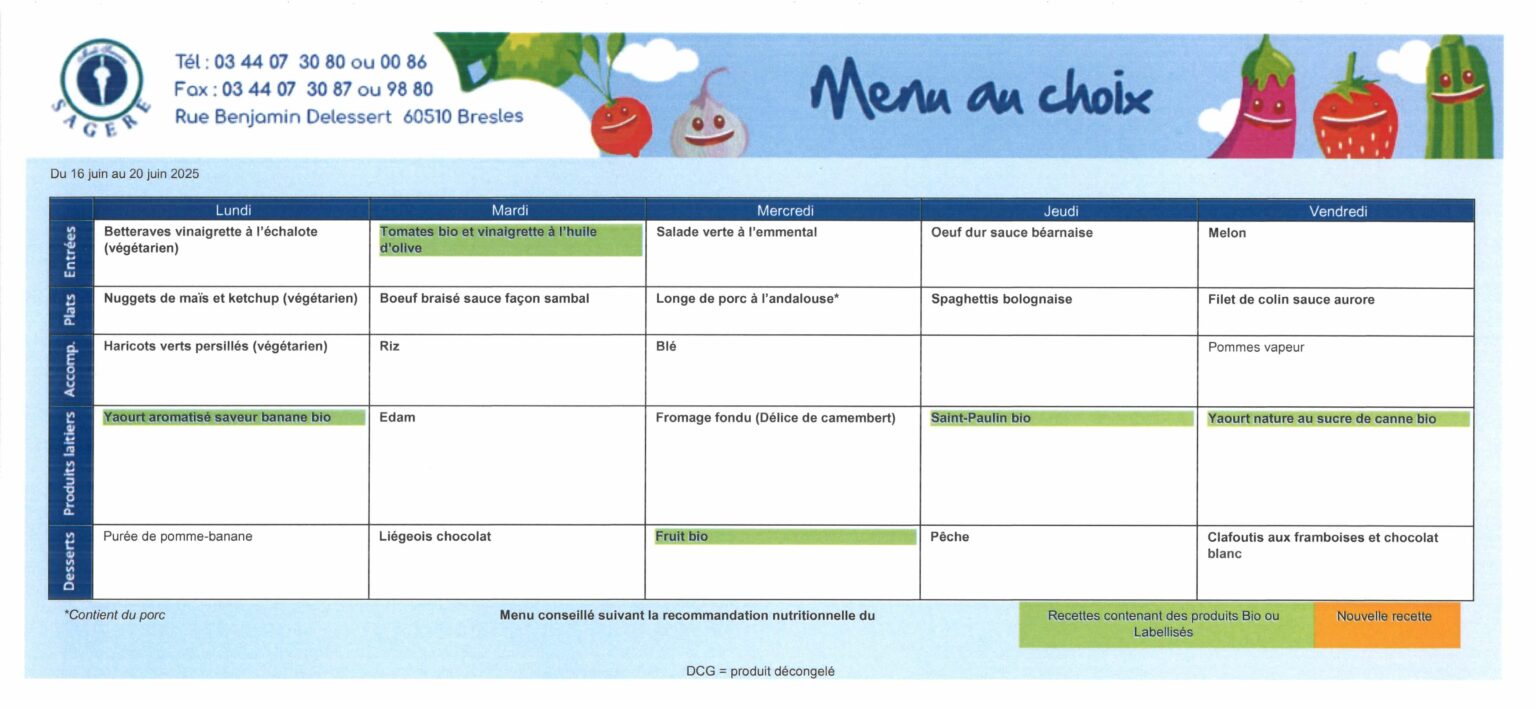 SAGERE

Tél : 03 44 07 30 80 ou 00 86
Fax : 03 44 07 30 87 ou 98 80
Rue Benjamin Delessert 60510 Bresles

Menu au choix

Du 16 juin au 20 juin 2025

| | Lundi | Mardi | Mercredi | Jeudi | Vendredi |
|---|---|---|---|---|---|
| Entrées | Betteraves vinaigrette à l'échalote (végétarien) | Tomates bio et vinaigrette à l'huile d'olive | Salade verte à l'emmental | Oeuf dur sauce béarnaise | Melon |
| Plats | Nuggets de maïs et ketchup (végétarien) | Boeuf braisé sauce façon sambal | Longe de porc à l'andalouse* | Spaghettis bolognaise | Filet de colin sauce aurore |
| Accomp. | Haricots verts persillés (végétarien) | Riz | Blé | | Pommes vapeur |
| Produits laitiers | Yaourt aromatisé saveur banane bio | Edam | Fromage fondu (Délice de camembert) | Saint-Paulin bio | Yaourt nature au sucre de canne bio |
| Desserts | Purée de pomme-banane | Liégeois chocolat | Fruit bio | Pêche | Clafoutis aux framboises et chocolat blanc |

*Contient du porc

Menu conseillé suivant la recommandation nutritionnelle du

Recettes contenant des produits Bio ou Labellisés

Nouvelle recette

DCG = produit décongelé